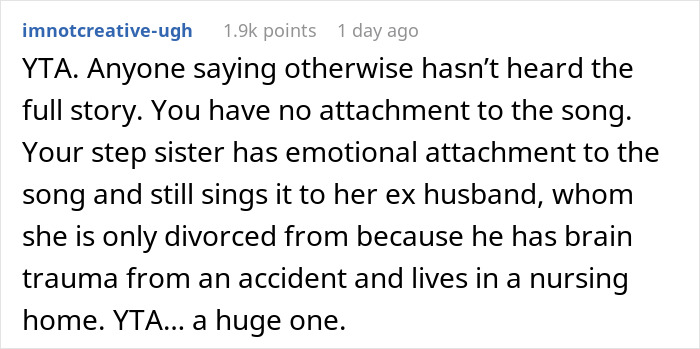 imnotcreative-ugh 1.9k points 1 day ago

YTA. Anyone saying otherwise hasn't heard the full story. You have no attachment to the song. Your step sister has emotional attachment to the song and still sings it to her ex husband, whom she is only divorced from because he has brain trauma from an accident and lives in a nursing home. YTA... a huge one.